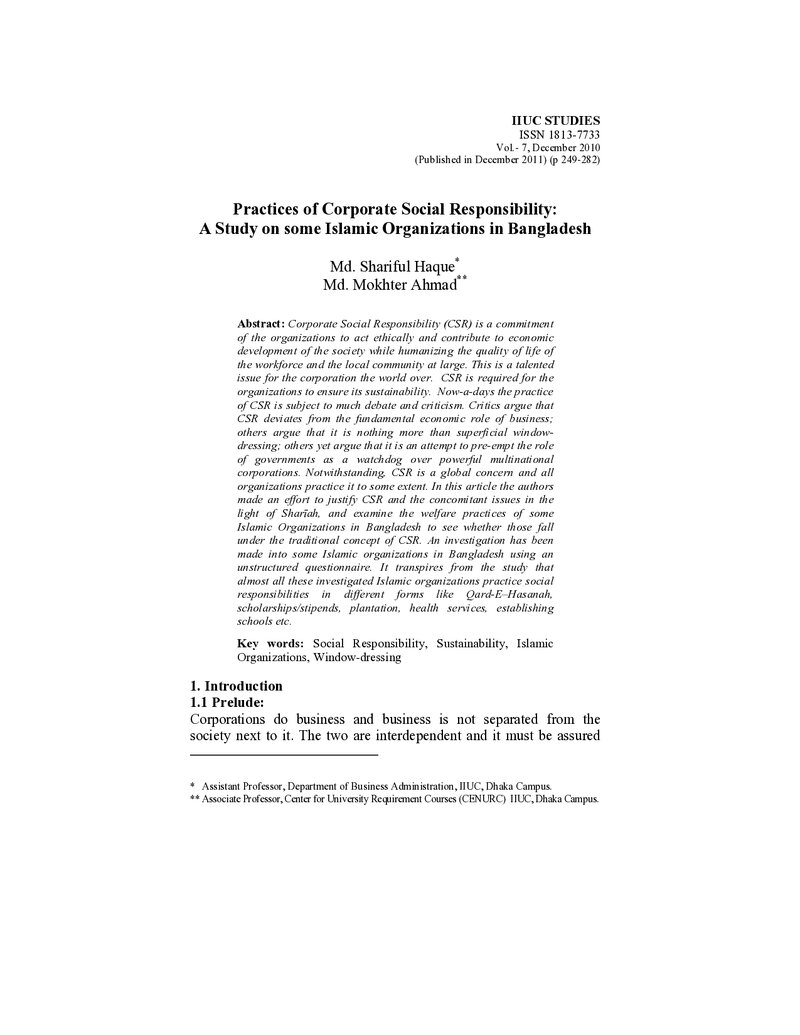 IIUC STUDIES
ISSN 1813-7733
Vol.- 7, December 2010
(Published in December 2011) (p 249-282)

Practices of Corporate Social Responsibility:
A Study on some Islamic Organizations in Bangladesh

Md. Shariful Haque$^{*}$
Md. Mokhter Ahmad$^{**}$

Abstract: Corporate Social Responsibility (CSR) is a commitment of the organizations to act ethically and contribute to economic development of the society while humanizing the quality of life of the workforce and the local community at large. This is a talented issue for the corporation the world over. CSR is required for the organizations to ensure its sustainability. Now-a-days the practice of CSR is subject to much debate and criticism. Critics argue that CSR deviates from the fundamental economic role of business; others argue that it is nothing more than superficial window-dressing; others yet argue that it is an attempt to pre-empt the role of governments as a watchdog over powerful multinational corporations. Notwithstanding, CSR is a global concern and all organizations practice it to some extent. In this article the authors made an effort to justify CSR and the concomitant issues in the light of Sharīah, and examine the welfare practices of some Islamic Organizations in Bangladesh to see whether those fall under the traditional concept of CSR. An investigation has been made into some Islamic organizations in Bangladesh using an unstructured questionnaire. It transpires from the study that almost all these investigated Islamic organizations practice social responsibilities in different forms like Qard-E-Hasanah, scholarships/stipends, plantation, health services, establishing schools etc.

Key words: Social Responsibility, Sustainability, Islamic Organizations, Window-dressing

1. Introduction
1.1 Prelude:
Corporations do business and business is not separated from the society next to it. The two are interdependent and it must be assured

* Assistant Professor, Department of Business Administration, IIUC, Dhaka Campus.
** Associate Professor, Center for University Requirement Courses (CENURC) IIUC, Dhaka Campus.